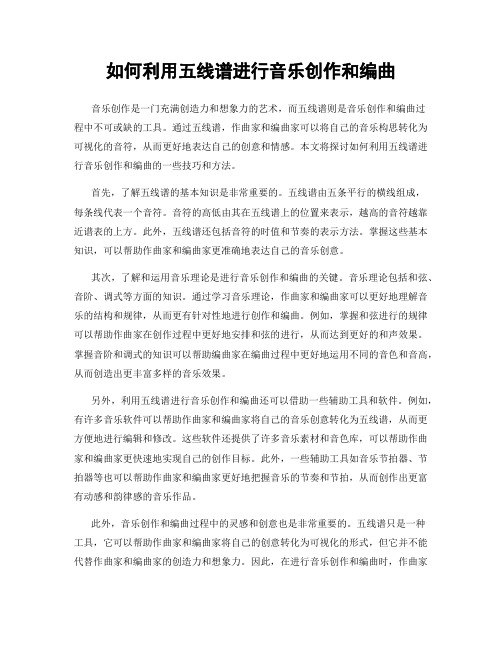 如何利用五线谱进行音乐创作和编曲

音乐创作是一门充满创造力和想象力的艺术，而五线谱则是音乐创作和编曲过程中不可或缺的工具。通过五线谱，作曲家和编曲家可以将自己的音乐构思转化为可视化的音符，从而更好地表达自己的创意和情感。本文将探讨如何利用五线谱进行音乐创作和编曲的一些技巧和方法。

首先，了解五线谱的基本知识是非常重要的。五线谱由五条平行的横线组成，每条线代表一个音符。音符的高低由其在五线谱上的位置来表示，越高的音符越靠近谱表的上方。此外，五线谱还包括音符的时值和节奏的表示方法。掌握这些基本知识，可以帮助作曲家和编曲家更准确地表达自己的音乐创意。

其次，了解和运用音乐理论是进行音乐创作和编曲的关键。音乐理论包括和弦、音阶、调式等方面的知识。通过学习音乐理论，作曲家和编曲家可以更好地理解音乐的结构和规律，从而更有针对性地进行创作和编曲。例如，掌握和弦进行的规律可以帮助作曲家在创作过程中更好地安排和弦的进行，从而达到更好的和声效果。掌握音阶和调式的知识可以帮助编曲家在编曲过程中更好地运用不同的音色和音高，从而创造出更丰富多样的音乐效果。

另外，利用五线谱进行音乐创作和编曲还可以借助一些辅助工具和软件。例如，有许多音乐软件可以帮助作曲家和编曲家将自己的音乐创意转化为五线谱，从而更方便地进行编辑和修改。这些软件还提供了许多音乐素材和音色库，可以帮助作曲家和编曲家更快速地实现自己的创作目标。此外，一些辅助工具如音乐节拍器、节拍器等也可以帮助作曲家和编曲家更好地把握音乐的节奏和节拍，从而创作出更富有动感和韵律感的音乐作品。

此外，音乐创作和编曲过程中的灵感和创意也是非常重要的。五线谱只是一种工具，它可以帮助作曲家和编曲家将自己的创意转化为可视化的形式，但它并不能代替作曲家和编曲家的创造力和想象力。因此，在进行音乐创作和编曲时，作曲家